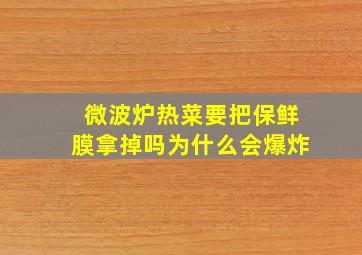 微波炉热菜要把保鲜膜拿掉吗为什么会爆炸